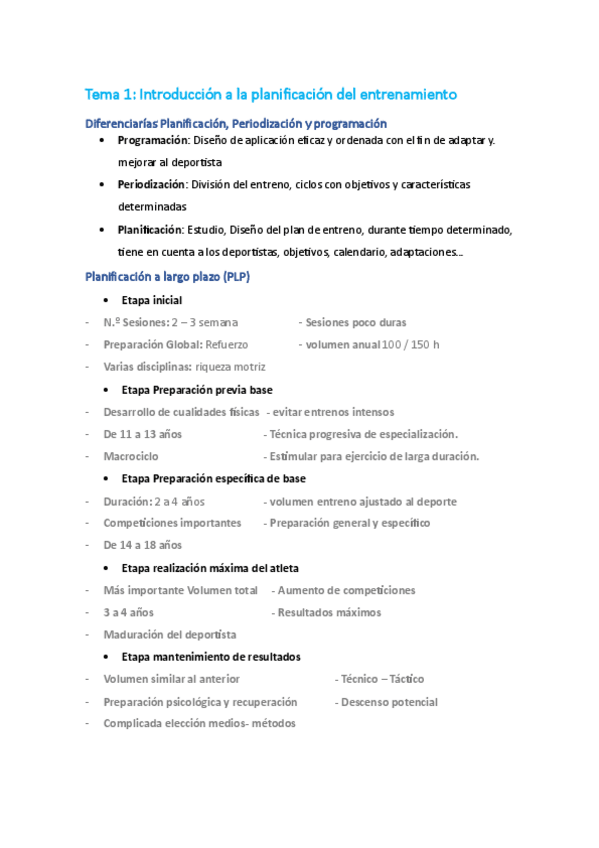 Tema 1: Introducción a la planificación del entrenamiento

Diferenciarías Planificación, Periodización y programación

• Programación: Diseño de aplicación eficaz y ordenada con el fin de adaptar y. mejorar al deportista
• Periodización: División del entreno, ciclos con objetivos y características determinadas
• Planificación: Estudio, Diseño del plan de entreno, durante tiempo determinado, tiene en cuenta a los deportistas, objetivos, calendario, adaptaciones…

Planificación a largo plazo (PLP)

• Etapa inicial
- N.º Sesiones: 2 – 3 semana - Sesiones poco duras
- Preparación Global: Refuerzo - volumen anual 100 / 150 h
- Varias disciplinas: riqueza motriz

• Etapa Preparación previa base
- Desarrollo de cualidades físicas - evitar entrenos intensos
- De 11 a 13 años - Técnica progresiva de especialización.
- Macrociclo - Estimular para ejercicio de larga duración.

• Etapa Preparación específica de base
- Duración: 2 a 4 años - volumen entreno ajustado al deporte
- Competiciones importantes - Preparación general y específico
- De 14 a 18 años

• Etapa realización máxima del atleta
- Más importante Volumen total - Aumento de competiciones
- 3 a 4 años - Resultados máximos
- Maduración del deportista

• Etapa mantenimiento de resultados
- Volumen similar al anterior - Técnico – Táctico
- Preparación psicológica y recuperación - Descenso potencial
- Complicada elección medios- métodos